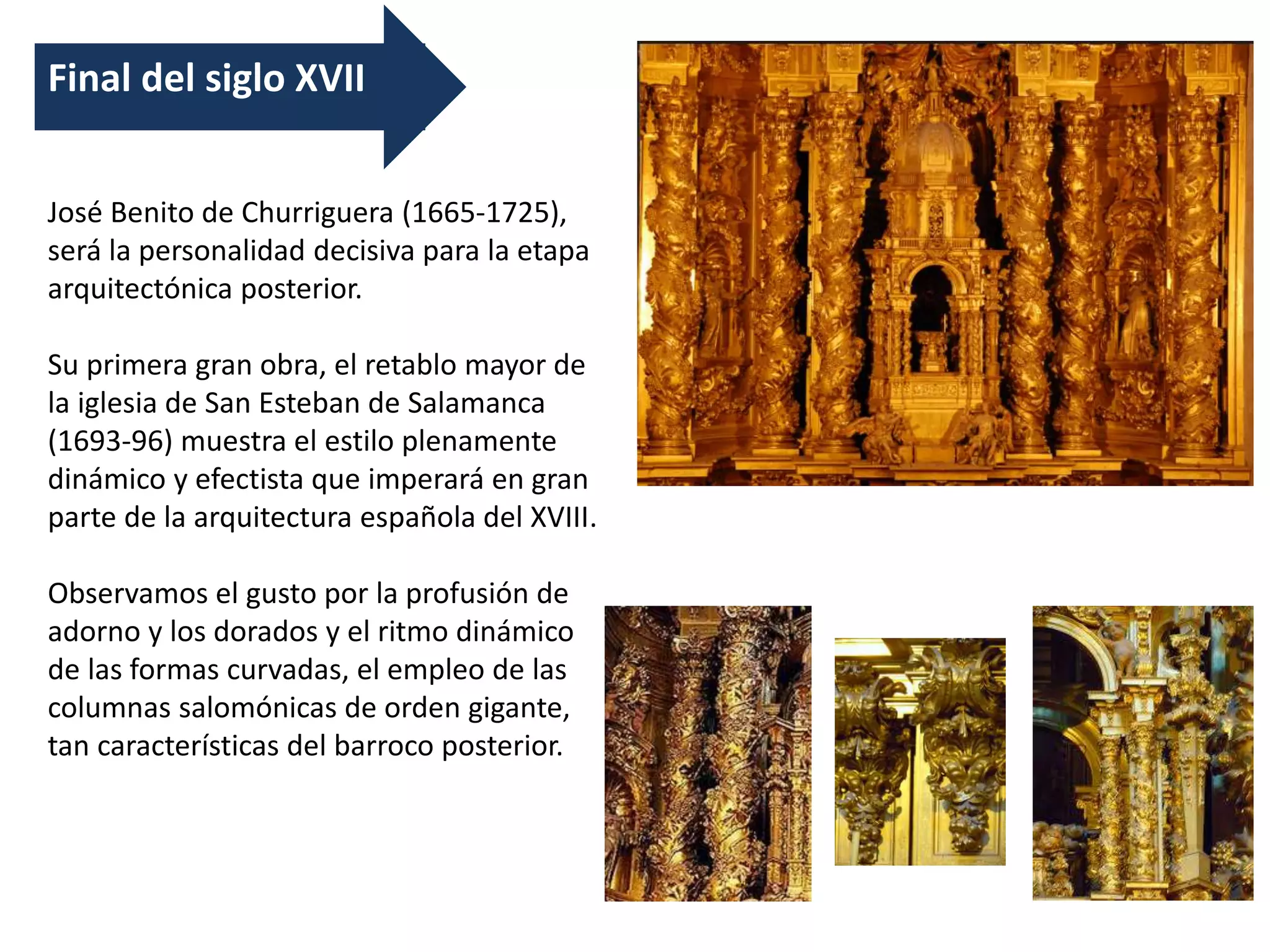 Final del siglo XVII

José Benito de Churriguera (1665-1725), será la personalidad decisiva para la etapa arquitectónica posterior.

Su primera gran obra, el retablo mayor de la iglesia de San Esteban de Salamanca (1693-96) muestra el estilo plenamente dinámico y efectista que imperará en gran parte de la arquitectura española del XVIII.

Observamos el gusto por la profusión de adorno y los dorados y el ritmo dinámico de las formas curvadas, el empleo de las columnas salomónicas de orden gigante, tan características del barroco posterior.